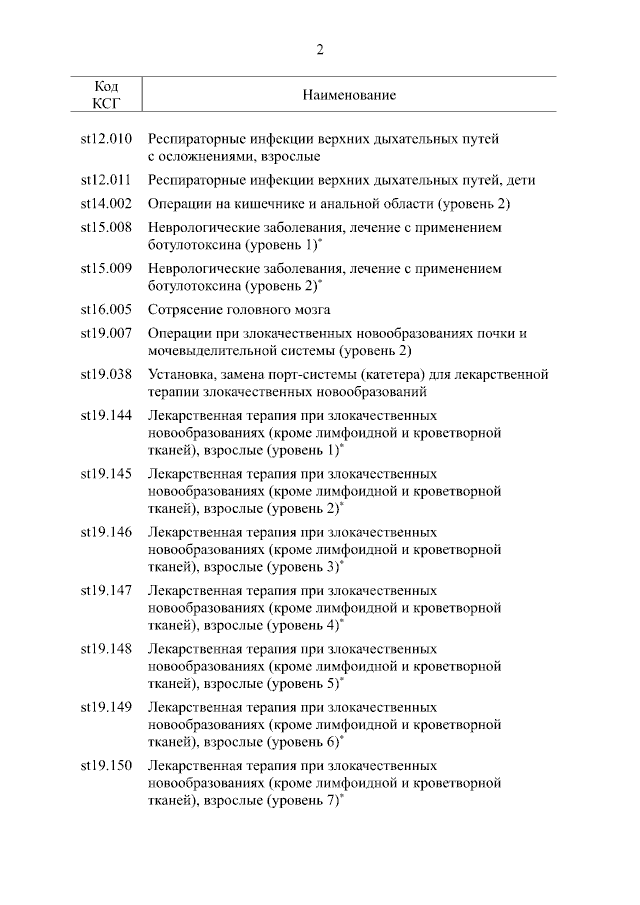 2

| Код КСГ | Наименование |
|---|---|
| st12.010 | Респираторные инфекции верхних дыхательных путей с осложнениями, взрослые |
| st12.011 | Респираторные инфекции верхних дыхательных путей, дети |
| st14.002 | Операции на кишечнике и анальной области (уровень 2) |
| st15.008 | Неврологические заболевания, лечение с применением ботулотоксина (уровень 1)* |
| st15.009 | Неврологические заболевания, лечение с применением ботулотоксина (уровень 2)* |
| st16.005 | Сотрясение головного мозга |
| st19.007 | Операции при злокачественных новообразованиях почки и мочевыделительной системы (уровень 2) |
| st19.038 | Установка, замена порт-системы (катетера) для лекарственной терапии злокачественных новообразований |
| st19.144 | Лекарственная терапия при злокачественных новообразованиях (кроме лимфоидной и кроветворной тканей), взрослые (уровень 1)* |
| st19.145 | Лекарственная терапия при злокачественных новообразованиях (кроме лимфоидной и кроветворной тканей), взрослые (уровень 2)* |
| st19.146 | Лекарственная терапия при злокачественных новообразованиях (кроме лимфоидной и кроветворной тканей), взрослые (уровень 3)* |
| st19.147 | Лекарственная терапия при злокачественных новообразованиях (кроме лимфоидной и кроветворной тканей), взрослые (уровень 4)* |
| st19.148 | Лекарственная терапия при злокачественных новообразованиях (кроме лимфоидной и кроветворной тканей), взрослые (уровень 5)* |
| st19.149 | Лекарственная терапия при злокачественных новообразованиях (кроме лимфоидной и кроветворной тканей), взрослые (уровень 6)* |
| st19.150 | Лекарственная терапия при злокачественных новообразованиях (кроме лимфоидной и кроветворной тканей), взрослые (уровень 7)* |